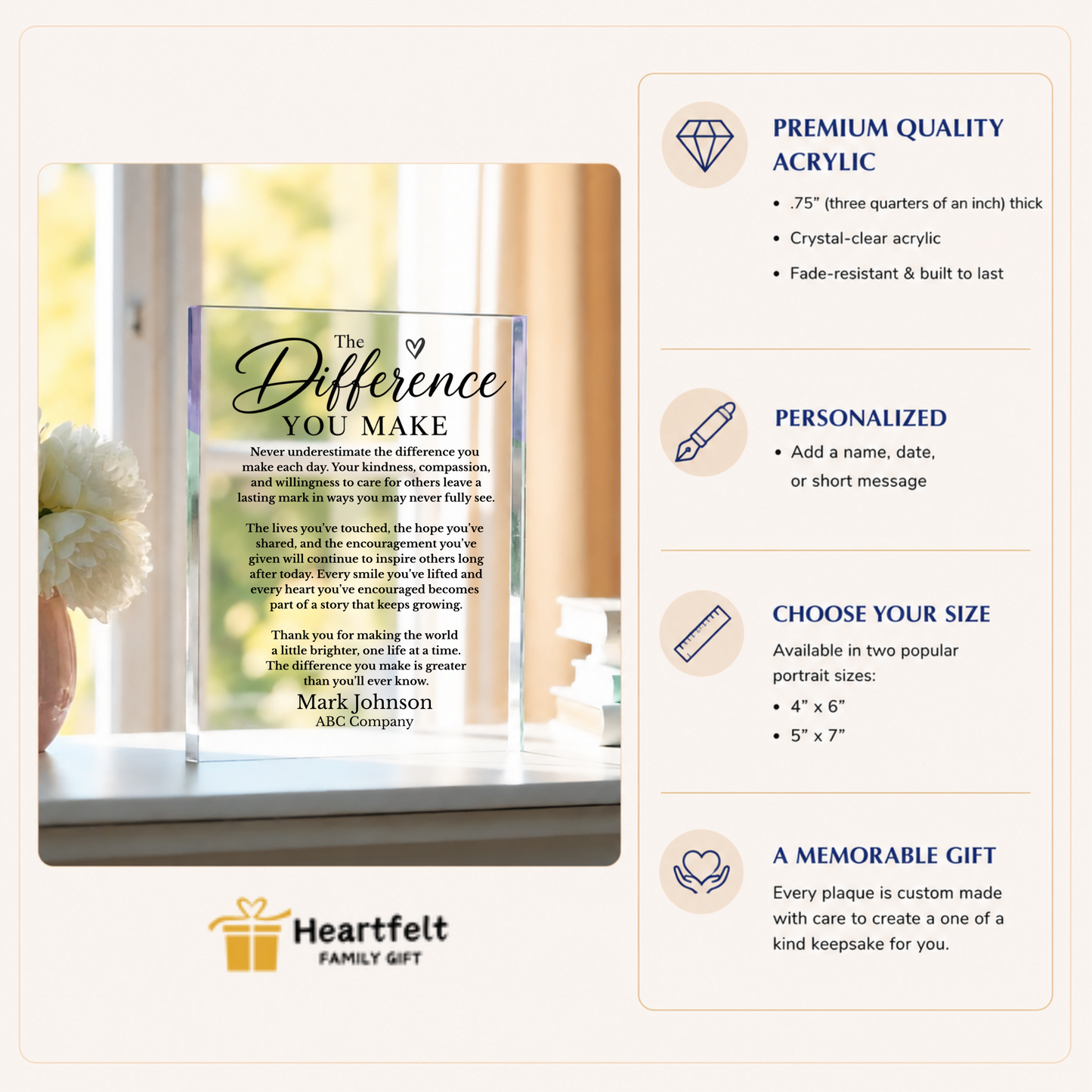 The Difference YOU MAKE

Never underestimate the difference you make each day. Your kindness, compassion, and willingness to care for others leave a lasting mark in ways you may never fully see.

The lives you've touched, the hope you've shared, and the encouragement you've given will continue to inspire others long after today. Every smile you've lifted and every heart you've encouraged becomes part of a story that keeps growing.

Thank you for making the world a little brighter, one life at a time. The difference you make is greater than you'll ever know.

Mark Johnson
ABC Company

Heartfelt
FAMILY GIFT

PREMIUM QUALITY ACRYLIC
• .75" (three quarters of an inch) thick
• Crystal-clear acrylic
• Fade-resistant & built to last

PERSONALIZED
• Add a name, date, or short message

CHOOSE YOUR SIZE
Available in two popular portrait sizes:
• 4" x 6"
• 5" x 7"

A MEMORABLE GIFT
Every plaque is custom made with care to create a one of a kind keepsake for you.